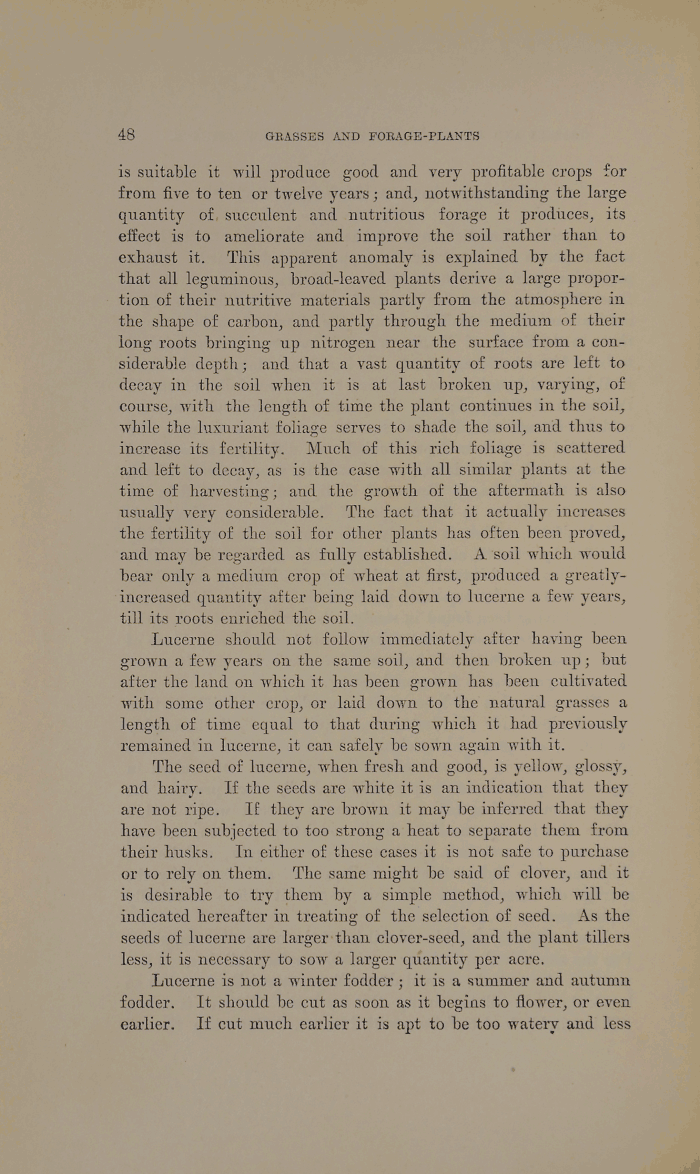 48 GRASSES AND FORAGE-PLANTS

is suitable it will produce good and very profitable crops for from five to ten or twelve years; and, notwithstanding the large quantity of succulent and nutritious forage it produces, its effect is to ameliorate and improve the soil rather than to exhaust it. This apparent anomaly is explained by the fact that all leguminous, broad-leaved plants derive a large proportion of their nutritive materials partly from the atmosphere in the shape of carbon, and partly through the medium of their long roots bringing up nitrogen near the surface from a considerable depth; and that a vast quantity of roots are left to decay in the soil when it is at last broken up, varying, of course, with the length of time the plant continues in the soil, while the luxuriant foliage serves to shade the soil, and thus to increase its fertility. Much of this rich foliage is scattered and left to decay, as is the case with all similar plants at the time of harvesting; and the growth of the aftermath is also usually very considerable. The fact that it actually increases the fertility of the soil for other plants has often been proved, and may be regarded as fully established. A soil which would bear only a medium crop of wheat at first, produced a greatly-increased quantity after being laid down to lucerne a few years, till its roots enriched the soil.

Lucerne should not follow immediately after having been grown a few years on the same soil, and then broken up; but after the land on which it has been grown has been cultivated with some other crop, or laid down to the natural grasses a length of time equal to that during which it had previously remained in lucerne, it can safely be sown again with it.

The seed of lucerne, when fresh and good, is yellow, glossy, and hairy. If the seeds are white it is an indication that they are not ripe. If they are brown it may be inferred that they have been subjected to too strong a heat to separate them from their husks. In either of these cases it is not safe to purchase or to rely on them. The same might be said of clover, and it is desirable to try them by a simple method, which will be indicated hereafter in treating of the selection of seed. As the seeds of lucerne are larger than clover-seed, and the plant tillers less, it is necessary to sow a larger quantity per acre.

Lucerne is not a winter fodder; it is a summer and autumn fodder. It should be cut as soon as it begins to flower, or even earlier. If cut much earlier it is apt to be too watery and less